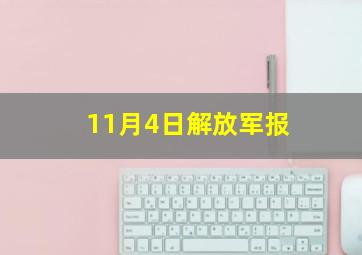 11月4日解放军报